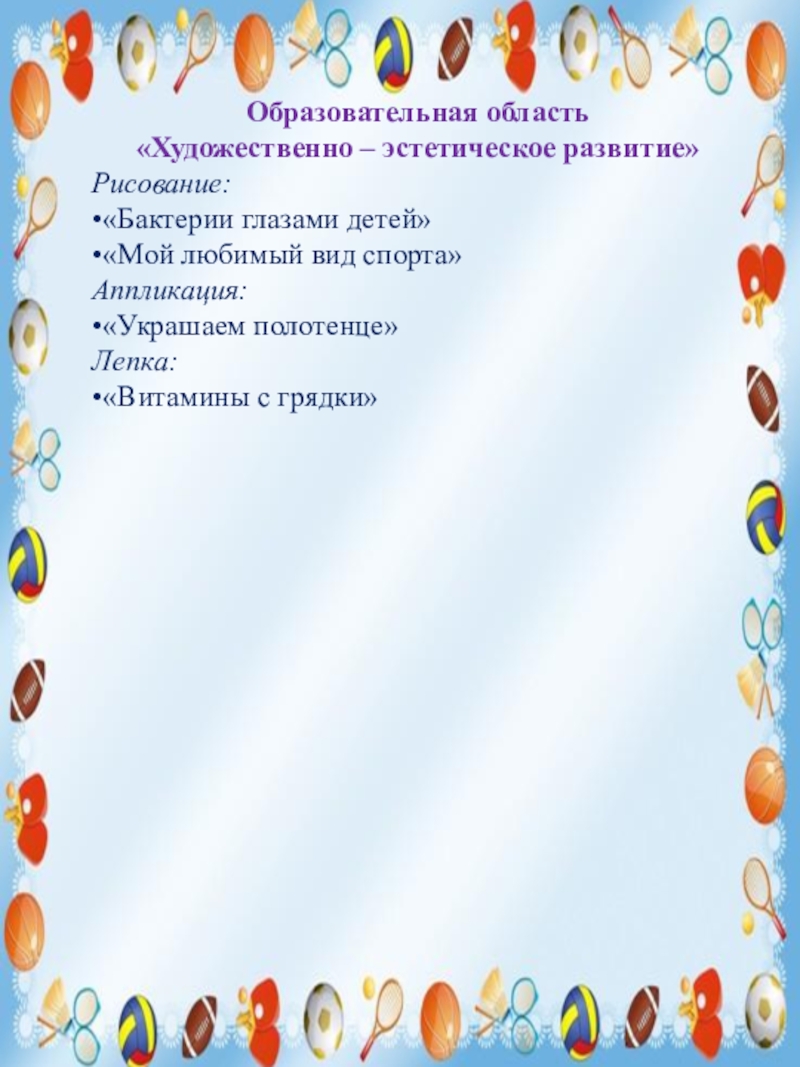 Образовательная область
«Художественно – эстетическое развитие»

Рисование:
•«Бактерии глазами детей»
•«Мой любимый вид спорта»

Аппликация:
•«Украшаем полотенце»

Лепка:
•«Витамины с грядки»